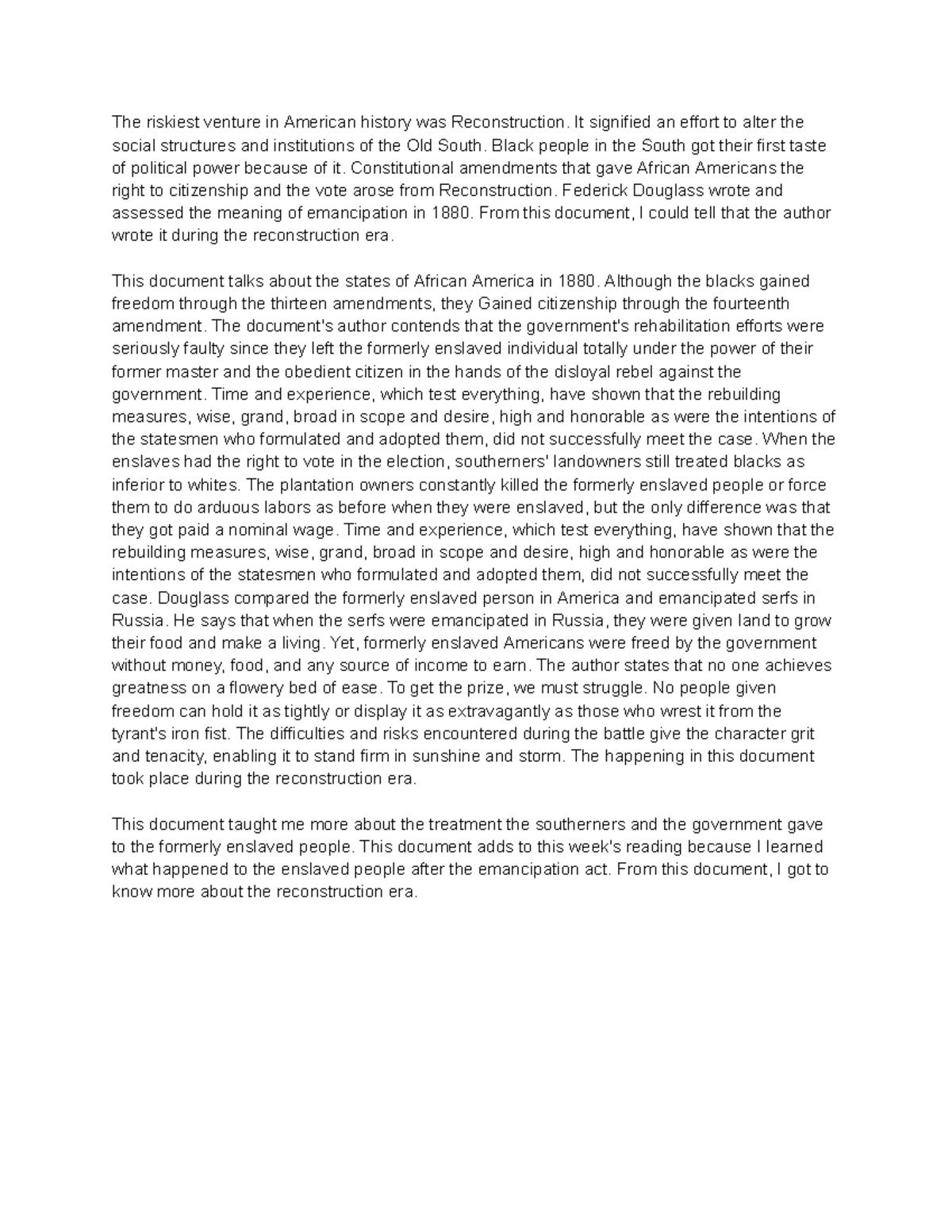 The riskiest venture in American history was Reconstruction. It signified an effort to alter the social structures and institutions of the Old South. Black people in the South got their first taste of political power because of it. Constitutional amendments that gave African Americans the right to citizenship and the vote arose from Reconstruction. Federick Douglass wrote and assessed the meaning of emancipation in 1880. From this document, I could tell that the author wrote it during the reconstruction era.

This document talks about the states of African America in 1880. Although the blacks gained freedom through the thirteen amendments, they Gained citizenship through the fourteenth amendment. The document's author contends that the government's rehabilitation efforts were seriously faulty since they left the formerly enslaved individual totally under the power of their former master and the obedient citizen in the hands of the disloyal rebel against the government. Time and experience, which test everything, have shown that the rebuilding measures, wise, grand, broad in scope and desire, high and honorable as were the intentions of the statesmen who formulated and adopted them, did not successfully meet the case. When the enslaves had the right to vote in the election, southerners' landowners still treated blacks as inferior to whites. The plantation owners constantly killed the formerly enslaved people or force them to do arduous labors as before when they were enslaved, but the only difference was that they got paid a nominal wage. Time and experience, which test everything, have shown that the rebuilding measures, wise, grand, broad in scope and desire, high and honorable as were the intentions of the statesmen who formulated and adopted them, did not successfully meet the case. Douglass compared the formerly enslaved person in America and emancipated serfs in Russia. He says that when the serfs were emancipated in Russia, they were given land to grow their food and make a living. Yet, formerly enslaved Americans were freed by the government without money, food, and any source of income to earn. The author states that no one achieves greatness on a flowery bed of ease. To get the prize, we must struggle. No people given freedom can hold it as tightly or display it as extravagantly as those who wrest it from the tyrant's iron fist. The difficulties and risks encountered during the battle give the character grit and tenacity, enabling it to stand firm in sunshine and storm. The happening in this document took place during the reconstruction era.

This document taught me more about the treatment the southerners and the government gave to the formerly enslaved people. This document adds to this week's reading because I learned what happened to the enslaved people after the emancipation act. From this document, I got to know more about the reconstruction era.